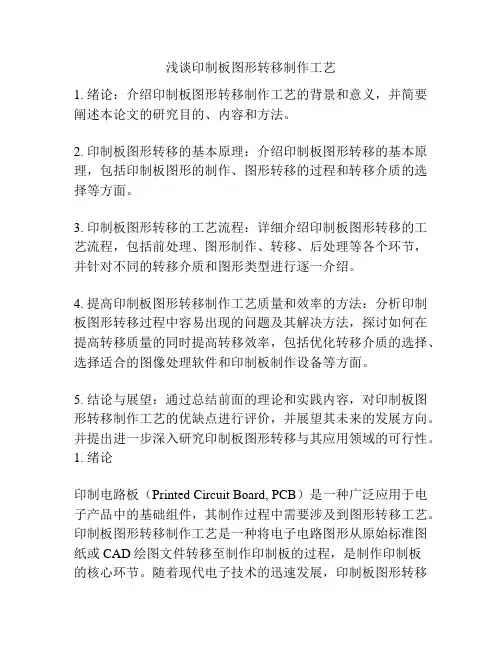 浅谈印制板图形转移制作工艺

1. 绪论：介绍印制板图形转移制作工艺的背景和意义，并简要阐述本论文的研究目的、内容和方法。

2. 印制板图形转移的基本原理：介绍印制板图形转移的基本原理，包括印制板图形的制作、图形转移的过程和转移介质的选择等方面。

3. 印制板图形转移的工艺流程：详细介绍印制板图形转移的工艺流程，包括前处理、图形制作、转移、后处理等各个环节，并针对不同的转移介质和图形类型进行逐一介绍。

4. 提高印制板图形转移制作工艺质量和效率的方法：分析印制板图形转移过程中容易出现的问题及其解决方法，探讨如何在提高转移质量的同时提高转移效率，包括优化转移介质的选择、选择适合的图像处理软件和印制板制作设备等方面。

5. 结论与展望：通过总结前面的理论和实践内容，对印制板图形转移制作工艺的优缺点进行评价，并展望其未来的发展方向。并提出进一步深入研究印制板图形转移与其应用领域的可行性。
1. 绪论

印制电路板（Printed Circuit Board, PCB）是一种广泛应用于电子产品中的基础组件，其制作过程中需要涉及到图形转移工艺。印制板图形转移制作工艺是一种将电子电路图形从原始标准图纸或 CAD 绘图文件转移至制作印制板的过程，是制作印制板的核心环节。随着现代电子技术的迅速发展，印制板图形转移